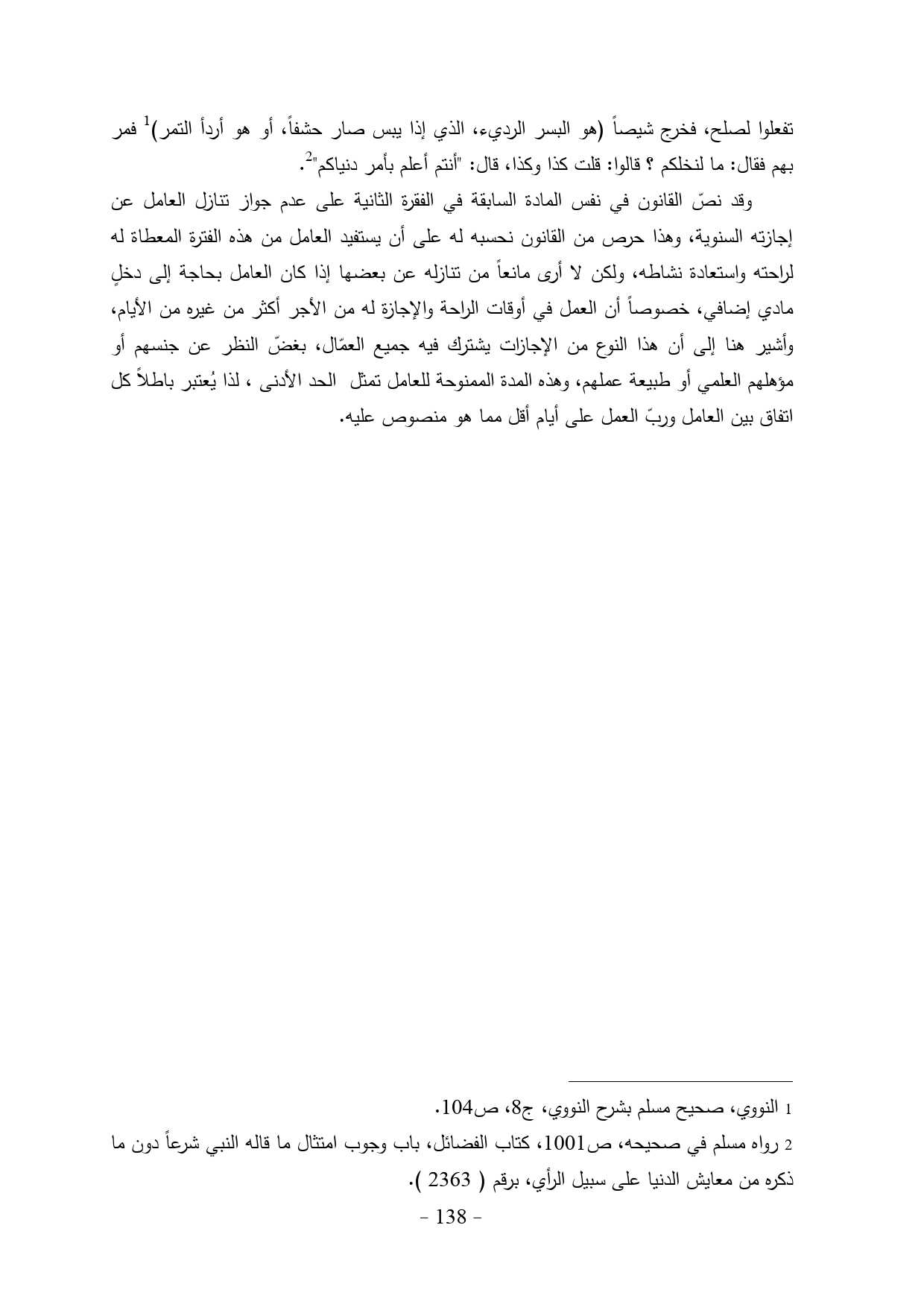 تفعلوا لصلح، فخرج شيصاً (هو البسر الرديء، الذي إذا يبس صار حشفاً، أو هو أردأ التمر)$^1$ فمر بهم فقال: ما لنخلكم ؟ قالوا: قلت كذا وكذا، قال: "أنتم أعلم بأمر دنياكم"$^2$.

وقد نصّ القانون في نفس المادة السابقة في الفقرة الثانية على عدم جواز تنازل العامل عن إجازته السنوية، وهذا حرص من القانون نحسبه له على أن يستفيد العامل من هذه الفترة المعطاة له لراحته واستعادة نشاطه، ولكن لا أرى مانعاً من تنازله عن بعضها إذا كان العامل بحاجة إلى دخلٍ مادي إضافي، خصوصاً أن العمل في أوقات الراحة والإجازة له من الأجر أكثر من غيره من الأيام، وأشير هنا إلى أن هذا النوع من الإجازات يشترك فيه جميع العمّال، بغضّ النظر عن جنسهم أو مؤهلهم العلمي أو طبيعة عملهم، وهذه المدة الممنوحة للعامل تمثل الحد الأدنى ، لذا يُعتبر باطلاً كل اتفاق بين العامل وربّ العمل على أيام أقل مما هو منصوص عليه.

1 النووي، صحيح مسلم بشرح النووي، ج8، ص104.

2 رواه مسلم في صحيحه، ص1001، كتاب الفضائل، باب وجوب امتثال ما قاله النبي شرعاً دون ما ذكره من معايش الدنيا على سبيل الرأي، برقم ( 2363 ).

- 138 -